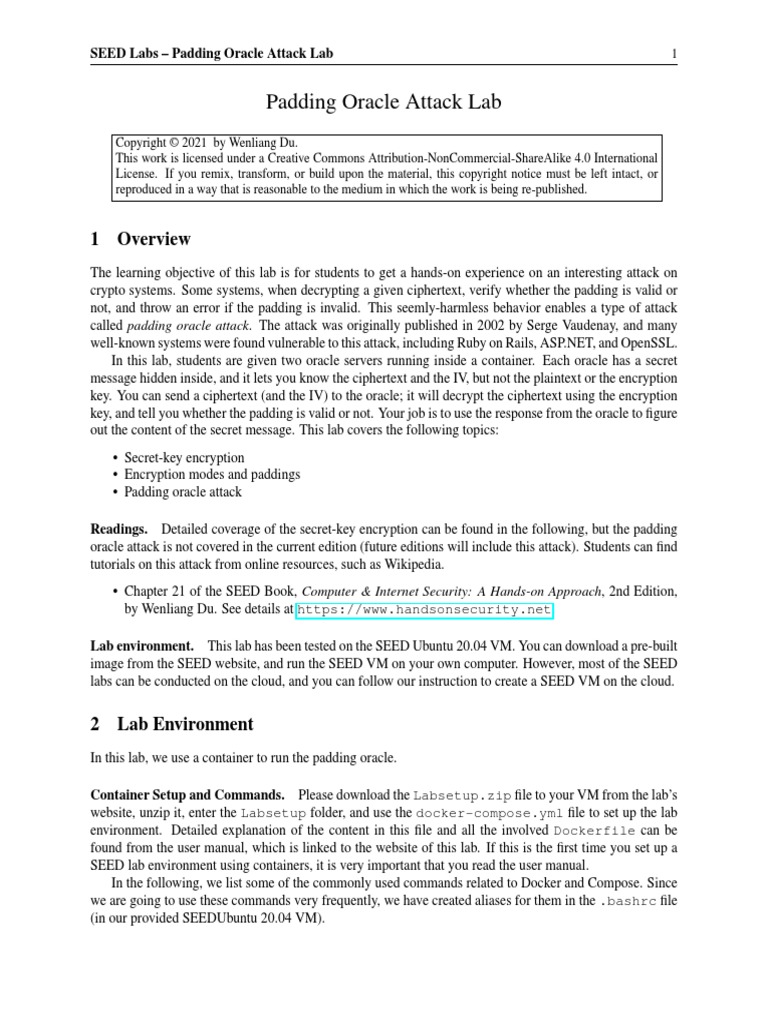 SEED Labs – Padding Oracle Attack Lab 1

Padding Oracle Attack Lab

Copyright © 2021 by Wenliang Du.
This work is licensed under a Creative Commons Attribution-NonCommercial-ShareAlike 4.0 International License. If you remix, transform, or build upon the material, this copyright notice must be left intact, or reproduced in a way that is reasonable to the medium in which the work is being re-published.

1 Overview

The learning objective of this lab is for students to get a hands-on experience on an interesting attack on crypto systems. Some systems, when decrypting a given ciphertext, verify whether the padding is valid or not, and throw an error if the padding is invalid. This seemly-harmless behavior enables a type of attack called padding oracle attack. The attack was originally published in 2002 by Serge Vaudenay, and many well-known systems were found vulnerable to this attack, including Ruby on Rails, ASP.NET, and OpenSSL.

In this lab, students are given two oracle servers running inside a container. Each oracle has a secret message hidden inside, and it lets you know the ciphertext and the IV, but not the plaintext or the encryption key. You can send a ciphertext (and the IV) to the oracle; it will decrypt the ciphertext using the encryption key, and tell you whether the padding is valid or not. Your job is to use the response from the oracle to figure out the content of the secret message. This lab covers the following topics:

• Secret-key encryption
• Encryption modes and paddings
• Padding oracle attack

Readings. Detailed coverage of the secret-key encryption can be found in the following, but the padding oracle attack is not covered in the current edition (future editions will include this attack). Students can find tutorials on this attack from online resources, such as Wikipedia.

• Chapter 21 of the SEED Book, Computer & Internet Security: A Hands-on Approach, 2nd Edition, by Wenliang Du. See details at https://www.handsonsecurity.net.

Lab environment. This lab has been tested on the SEED Ubuntu 20.04 VM. You can download a pre-built image from the SEED website, and run the SEED VM on your own computer. However, most of the SEED labs can be conducted on the cloud, and you can follow our instruction to create a SEED VM on the cloud.

2 Lab Environment

In this lab, we use a container to run the padding oracle.

Container Setup and Commands. Please download the Labsetup.zip file to your VM from the lab's website, unzip it, enter the Labsetup folder, and use the docker-compose.yml file to set up the lab environment. Detailed explanation of the content in this file and all the involved Dockerfile can be found from the user manual, which is linked to the website of this lab. If this is the first time you set up a SEED lab environment using containers, it is very important that you read the user manual.

In the following, we list some of the commonly used commands related to Docker and Compose. Since we are going to use these commands very frequently, we have created aliases for them in the .bashrc file (in our provided SEEDUbuntu 20.04 VM).